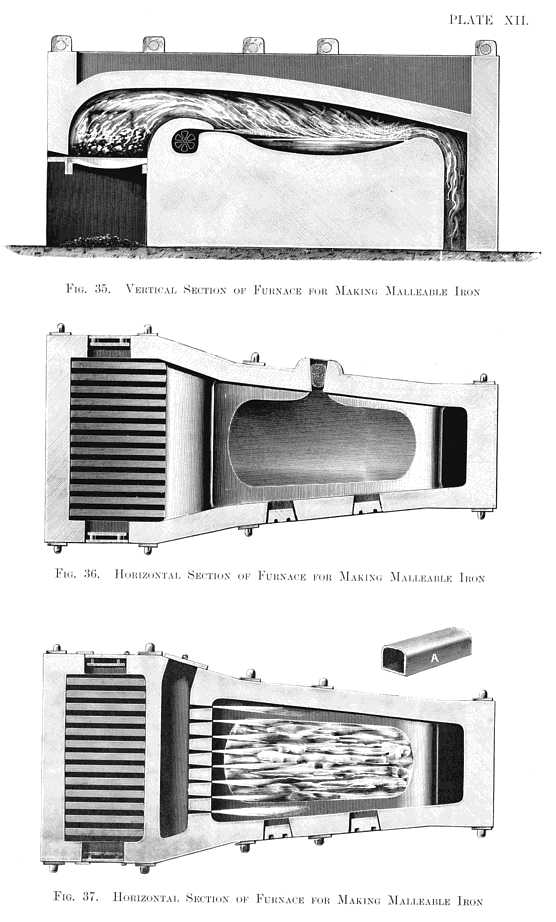 PLATE XII.

Fig. 35. Vertical Section of Furnace for Making Malleable Iron

Fig. 36. Horizontal Section of Furnace for Making Malleable Iron

A

Fig. 37. Horizontal Section of Furnace for Making Malleable Iron